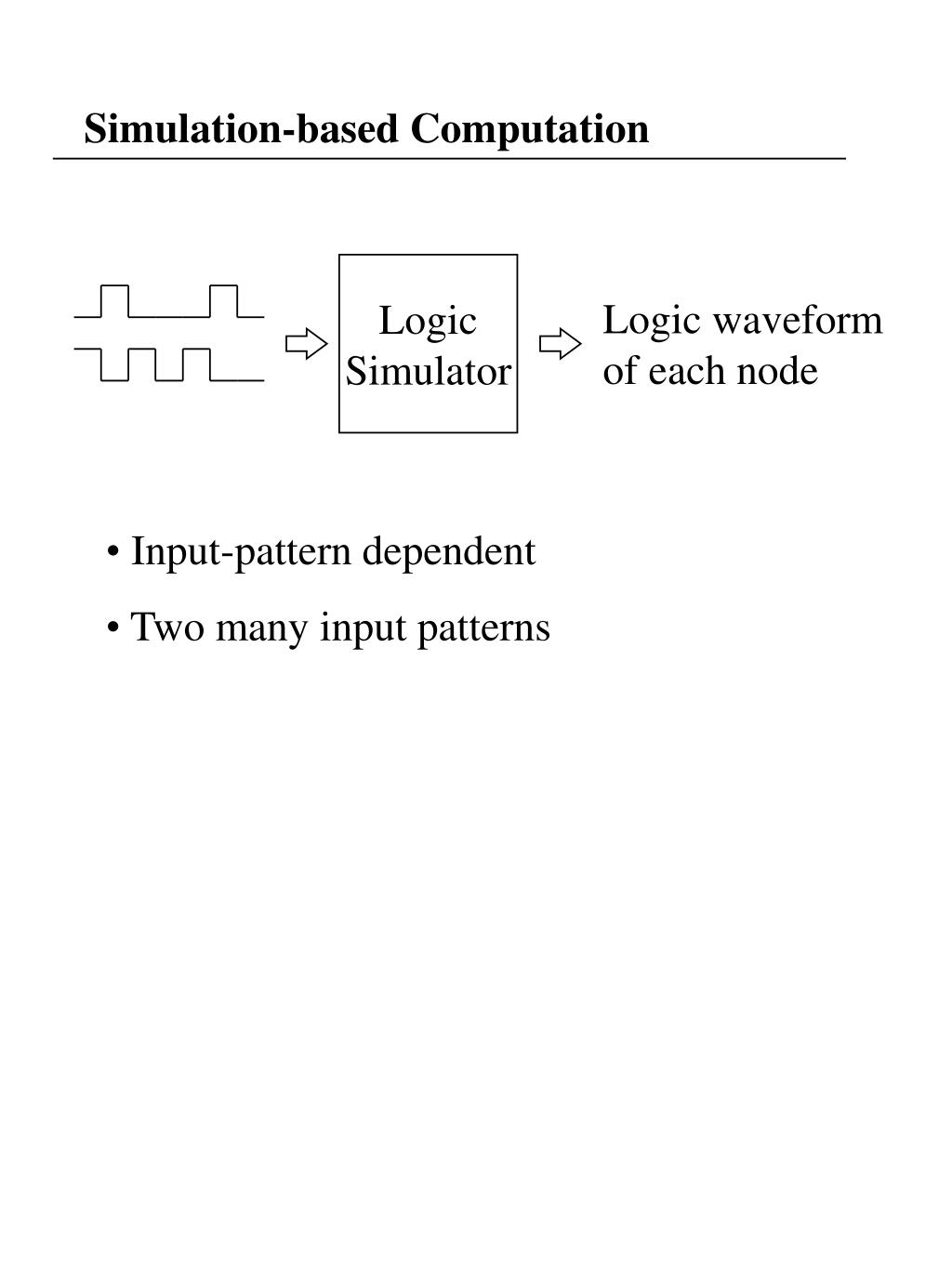 Simulation-based Computation

Logic Simulator

Logic waveform of each node

• Input-pattern dependent

• Two many input patterns